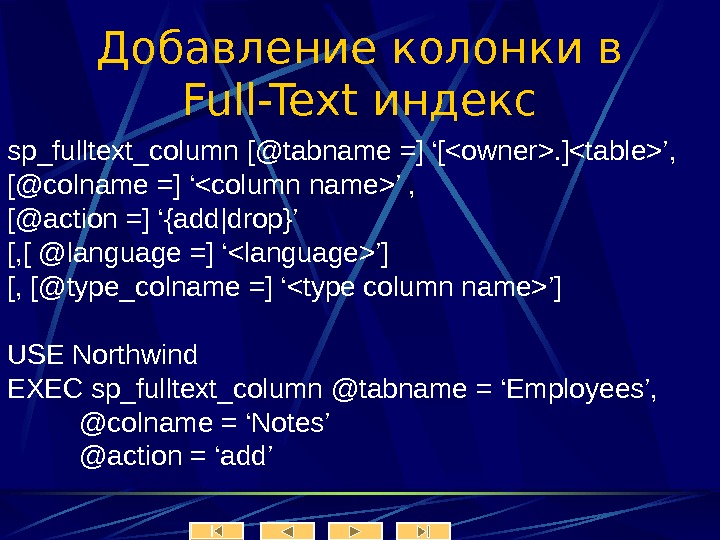 Добавление колонки в Full-Text индекс

sp_fulltext_column [@tabname =] '[<owner>.]<table>',
[@colname =] '<column name>' ,
[@action =] '{add|drop}'
[,[ @language =] '<language>']
[, [@type_colname =] '<type column name>']

USE Northwind
EXEC sp_fulltext_column @tabname = 'Employees',
@colname = 'Notes'
@action = 'add'